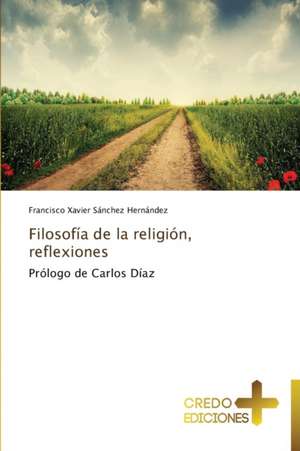 Francisco Xavier Sánchez Hernández

Filosofía de la religión, reflexiones

Prólogo de Carlos Díaz

CREDO
EDICIONES